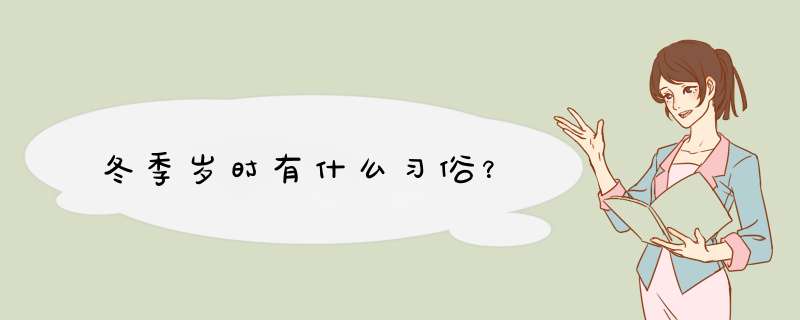 冬季岁时有什么习俗?